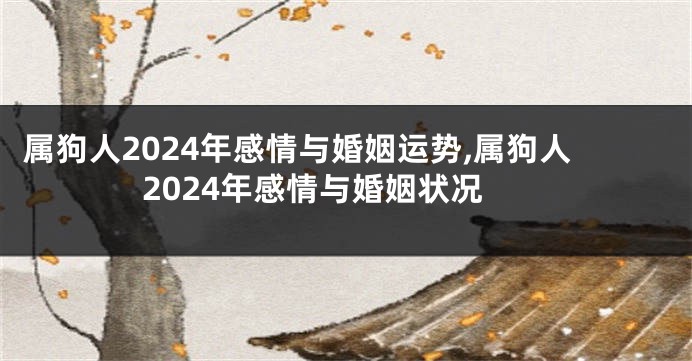 属狗人2024年感情与婚姻运势,属狗人2024年感情与婚姻状况